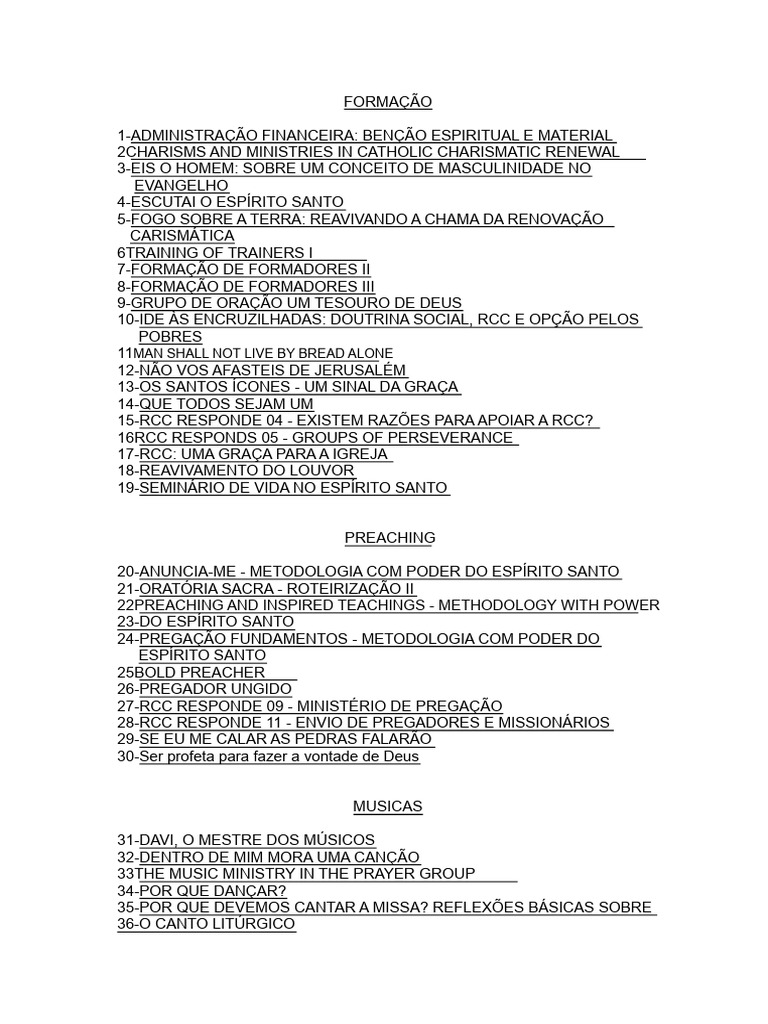 FORMAÇÃO

1-ADMINISTRAÇÃO FINANCEIRA: BENÇÃO ESPIRITUAL E MATERIAL
2CHARISMS AND MINISTRIES IN CATHOLIC CHARISMATIC RENEWAL
3-EIS O HOMEM: SOBRE UM CONCEITO DE MASCULINIDADE NO EVANGELHO
4-ESCUTAI O ESPÍRITO SANTO
5-FOGO SOBRE A TERRA: REAVIVANDO A CHAMA DA RENOVAÇÃO CARISMÁTICA
6TRAINING OF TRAINERS I
7-FORMAÇÃO DE FORMADORES II
8-FORMAÇÃO DE FORMADORES III
9-GRUPO DE ORAÇÃO UM TESOURO DE DEUS
10-IDE ÀS ENCRUZILHADAS: DOUTRINA SOCIAL, RCC E OPÇÃO PELOS POBRES
11MAN SHALL NOT LIVE BY BREAD ALONE
12-NÃO VOS AFASTEIS DE JERUSALÉM
13-OS SANTOS ÍCONES - UM SINAL DA GRAÇA
14-QUE TODOS SEJAM UM
15-RCC RESPONDE 04 - EXISTEM RAZÕES PARA APOIAR A RCC?
16RCC RESPONDS 05 - GROUPS OF PERSEVERANCE
17-RCC: UMA GRAÇA PARA A IGREJA
18-REAVIVAMENTO DO LOUVOR
19-SEMINÁRIO DE VIDA NO ESPÍRITO SANTO

PREACHING

20-ANUNCIA-ME - METODOLOGIA COM PODER DO ESPÍRITO SANTO
21-ORATÓRIA SACRA - ROTEIRIZAÇÃO II
22PREACHING AND INSPIRED TEACHINGS - METHODOLOGY WITH POWER
23-DO ESPÍRITO SANTO
24-PREGAÇÃO FUNDAMENTOS - METODOLOGIA COM PODER DO ESPÍRITO SANTO
25BOLD PREACHER
26-PREGADOR UNGIDO
27-RCC RESPONDE 09 - MINISTÉRIO DE PREGAÇÃO
28-RCC RESPONDE 11 - ENVIO DE PREGADORES E MISSIONÁRIOS
29-SE EU ME CALAR AS PEDRAS FALARÃO
30-Ser profeta para fazer a vontade de Deus

MUSICAS

31-DAVI, O MESTRE DOS MÚSICOS
32-DENTRO DE MIM MORA UMA CANÇÃO
33THE MUSIC MINISTRY IN THE PRAYER GROUP
34-POR QUE DANÇAR?
35-POR QUE DEVEMOS CANTAR A MISSA? REFLEXÕES BÁSICAS SOBRE
36-O CANTO LITÚRGICO